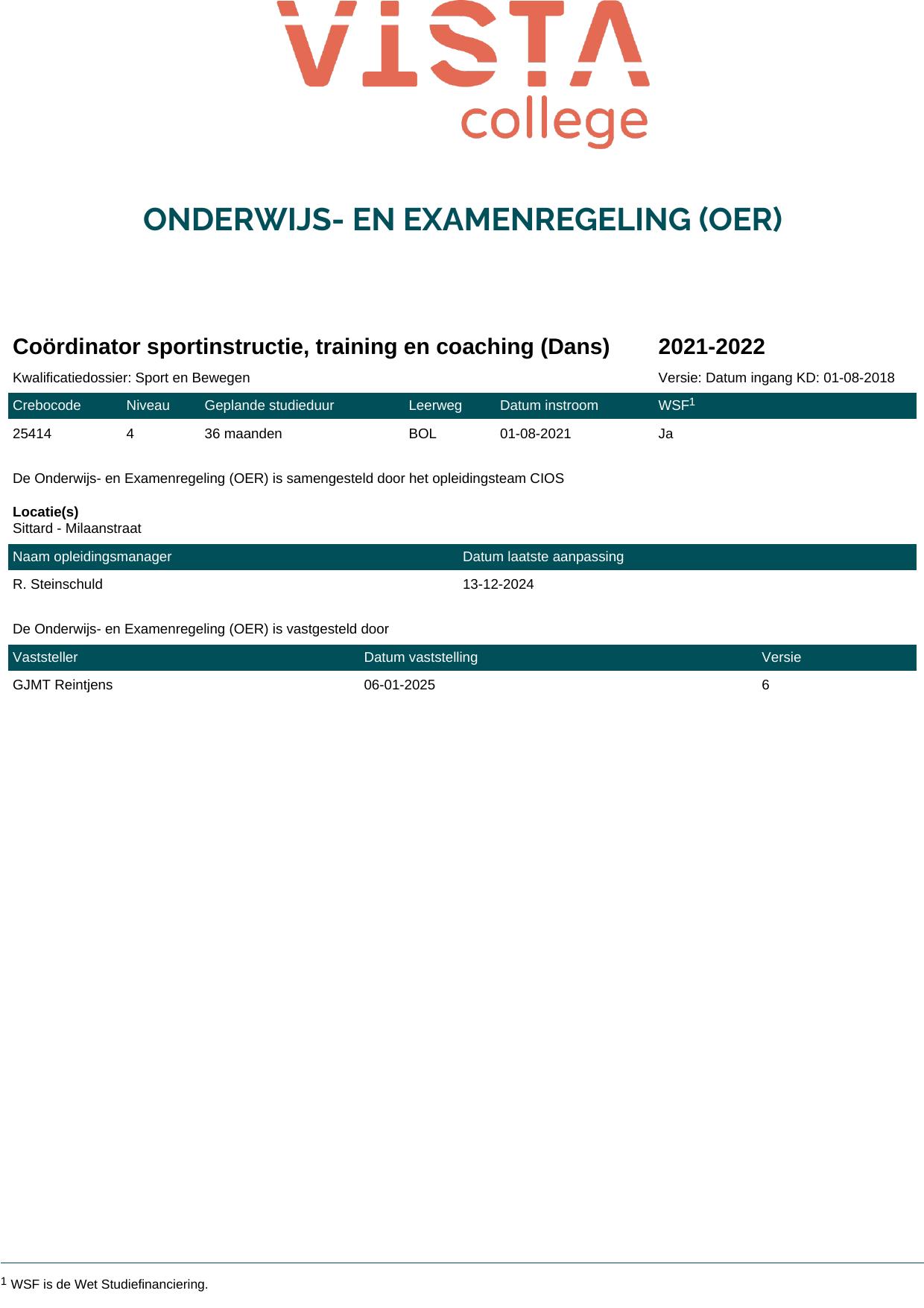 VISTA
college

ONDERWIJS- EN EXAMENREGELING (OER)

Coördinator sportinstructie, training en coaching (Dans)

2021-2022

Kwalificatiedossier: Sport en Bewegen

Versie: Datum ingang KD: 01-08-2018

| Crebocode | Niveau | Geplande studieduur | Leerweg | Datum instroom | WSF$^1$ |
|---|---|---|---|---|---|
| 25414 | 4 | 36 maanden | BOL | 01-08-2021 | Ja |

De Onderwijs- en Examenregeling (OER) is samengesteld door het opleidingsteam CIOS

Locatie(s)
Sittard - Milaanstraat

| Naam opleidingsmanager | Datum laatste aanpassing |
|---|---|
| R. Steinschuld | 13-12-2024 |

De Onderwijs- en Examenregeling (OER) is vastgesteld door

| Vaststeller | Datum vaststelling | Versie |
|---|---|---|
| GJMT Reintjens | 06-01-2025 | 6 |

$^1$ WSF is de Wet Studiefinanciering.